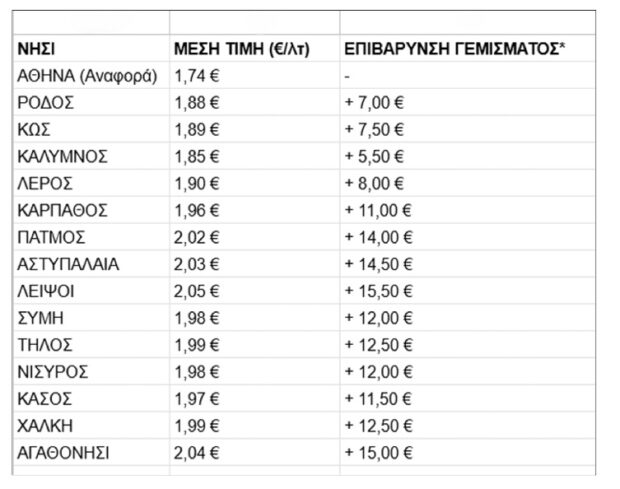 | ΝΗΣΙ | ΜΕΣΗ ΤΙΜΗ (€/λτ) | ΕΠΙΒΑΡΥΝΣΗ ΓΕΜΙΣΜΑΤΟΣ* |
|---|---|---|
| ΑΘΗΝΑ (Αναφορά) | 1,74 € | - |
| ΡΟΔΟΣ | 1,88 € | + 7,00 € |
| ΚΩΣ | 1,89 € | + 7,50 € |
| ΚΑΛΥΜΝΟΣ | 1,85 € | + 5,50 € |
| ΛΕΡΟΣ | 1,90 € | + 8,00 € |
| ΚΑΡΠΑΘΟΣ | 1,96 € | + 11,00 € |
| ΠΑΤΜΟΣ | 2,02 € | + 14,00 € |
| ΑΣΤΥΠΑΛΑΙΑ | 2,03 € | + 14,50 € |
| ΛΕΙΨΟΙ | 2,05 € | + 15,50 € |
| ΣΥΜΗ | 1,98 € | + 12,00 € |
| ΤΗΛΟΣ | 1,99 € | + 12,50 € |
| ΝΙΣΥΡΟΣ | 1,98 € | + 12,00 € |
| ΚΑΣΟΣ | 1,97 € | + 11,50 € |
| ΧΑΛΚΗ | 1,99 € | + 12,50 € |
| ΑΓΑΘΟΝΗΣΙ | 2,04 € | + 15,00 € |